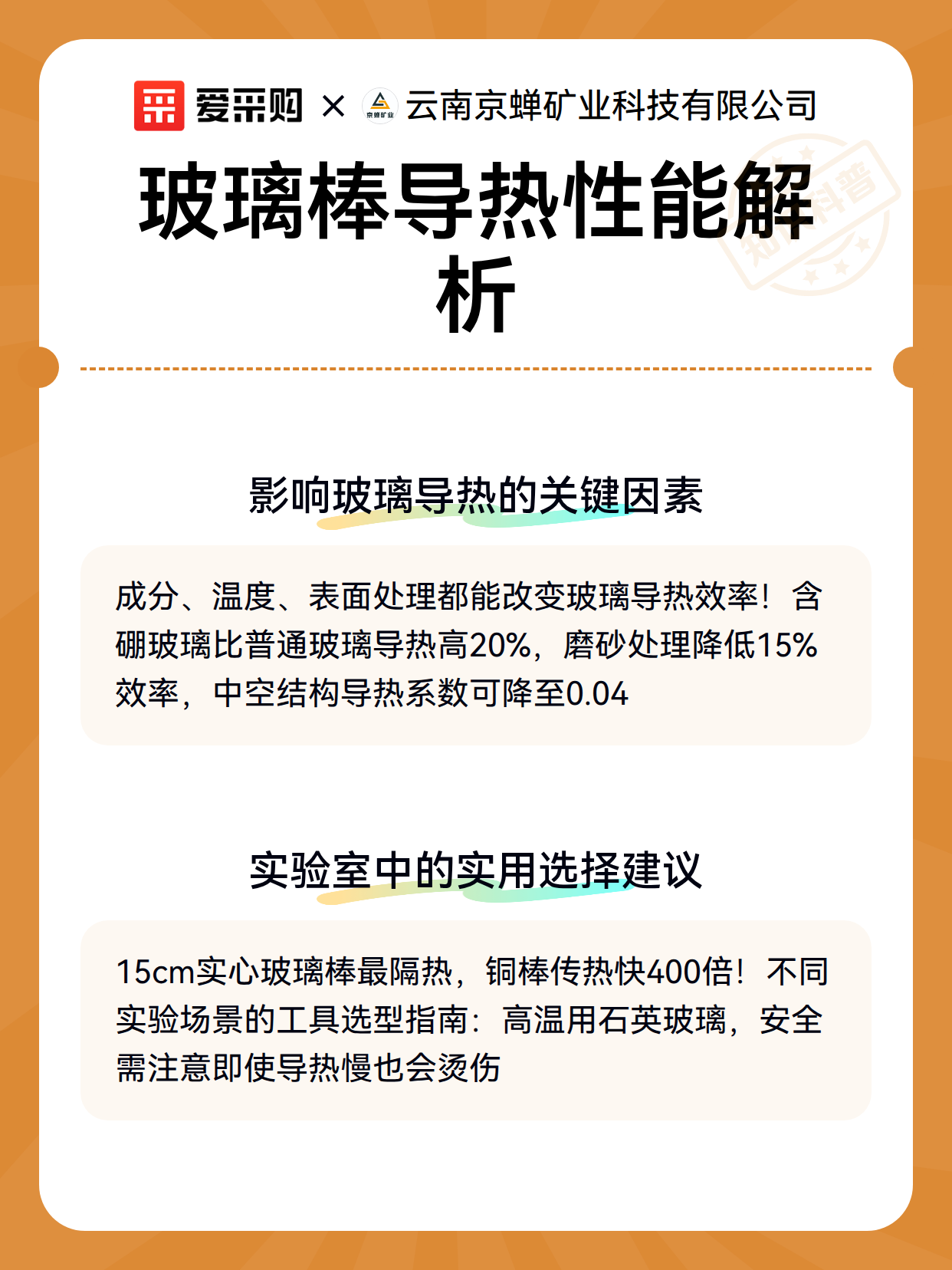 爱采购 × 京蝉矿业 云南京蝉矿业科技有限公司

玻璃棒导热性能解析

知识科普

影响玻璃导热的关键因素

成分、温度、表面处理都能改变玻璃导热效率！含硼玻璃比普通玻璃导热高20%，磨砂处理降低15%效率，中空结构导热系数可降至0.04

实验室中的实用选择建议

15cm实心玻璃棒最隔热，铜棒传热快400倍！不同实验场景的工具选型指南：高温用石英玻璃，安全需注意即使导热慢也会烫伤